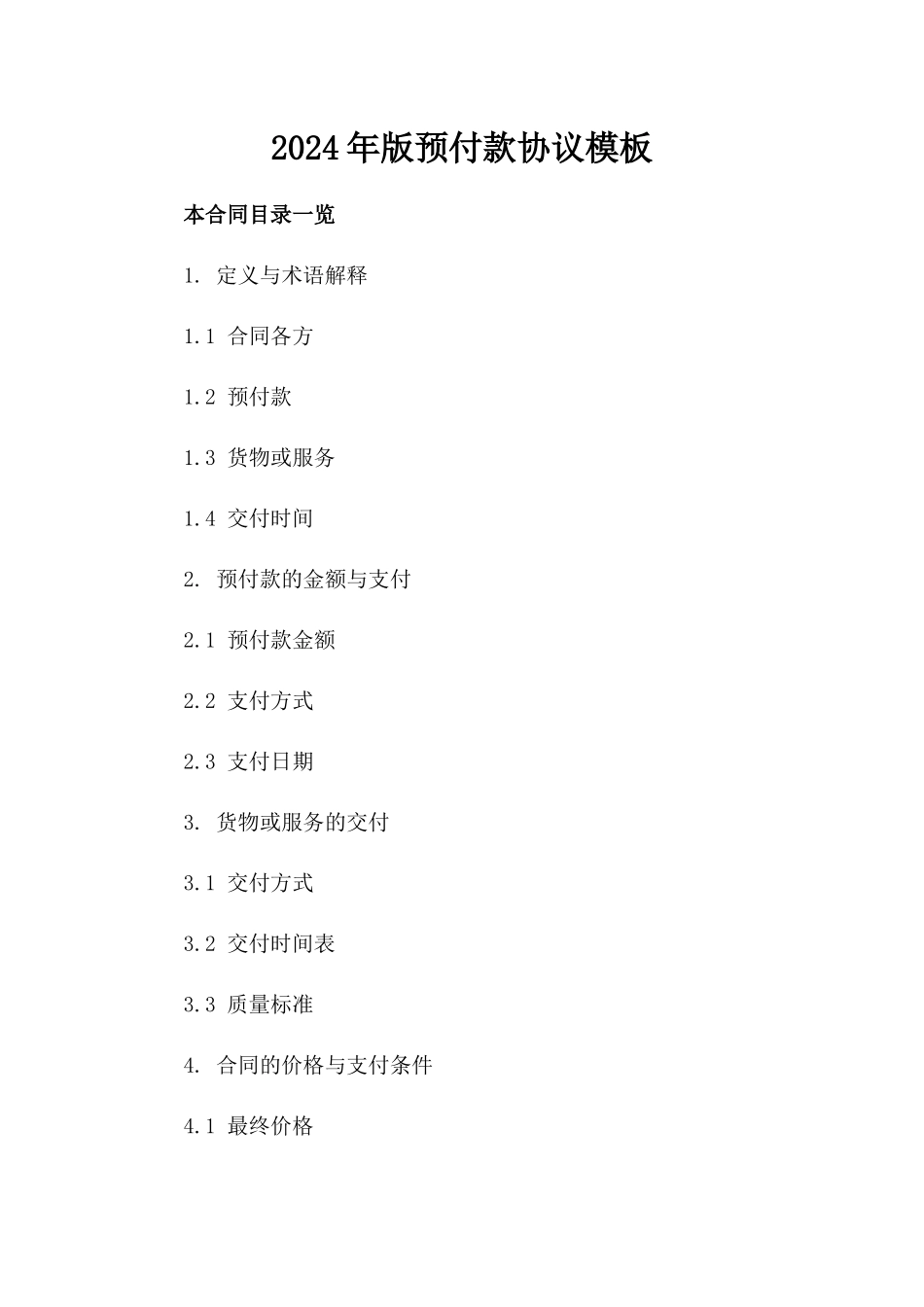 2024年版预付款协议模板

本合同目录一览

1. 定义与术语解释

1.1 合同各方

1.2 预付款

1.3 货物或服务

1.4 交付时间

2. 预付款的金额与支付

2.1 预付款金额

2.2 支付方式

2.3 支付日期

3. 货物或服务的交付

3.1 交付方式

3.2 交付时间表

3.3 质量标准

4. 合同的价格与支付条件

4.1 最终价格